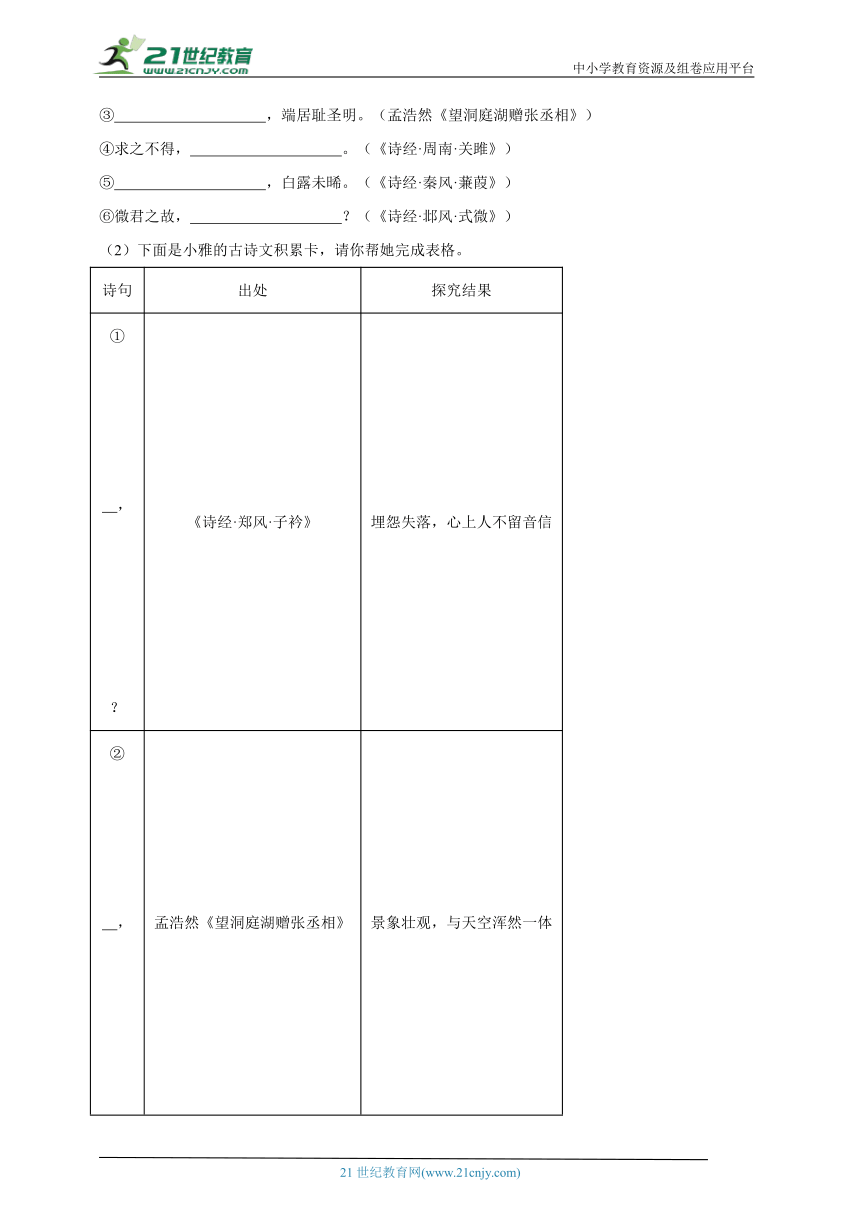 21世纪教育
www.21cnjy.com
中小学教育资源及组卷应用平台

③____________________，端居耻圣明。（孟浩然《望洞庭湖赠张丞相》）

④求之不得，____________________。（《诗经·周南·关雎》）

⑤____________________，白露未晞。（《诗经·秦风·蒹葭》）

⑥微君之故，____________________？（《诗经·邶风·式微》）

（2）下面是小雅的古诗文积累卡，请你帮她完成表格。

| 诗句 | 出处 | 探究结果 |
|---|---|---|
| ① __， ？ | 《诗经·郑风·子衿》 | 埋怨失落，心上人不留音信 |
| ② __， | 孟浩然《望洞庭湖赠张丞相》 | 景象壮观，与天空浑然一体 |

21 世纪教育网(www.21cnjy.com)